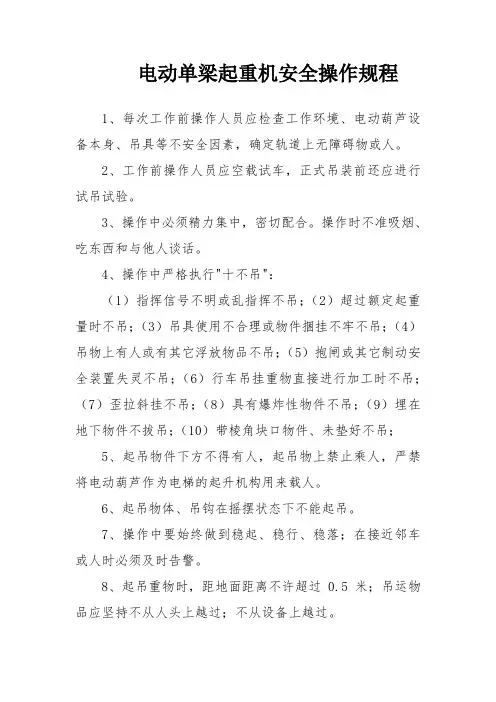 电动单梁起重机安全操作规程

1、每次工作前操作人员应检查工作环境、电动葫芦设备本身、吊具等不安全因素，确定轨道上无障碍物或人。

2、工作前操作人员应空载试车，正式吊装前还应进行试吊试验。

3、操作中必须精力集中，密切配合。操作时不准吸烟、吃东西和与他人谈话。

4、操作中严格执行"十不吊"：

（1）指挥信号不明或乱指挥不吊；（2）超过额定起重量时不吊；（3）吊具使用不合理或物件捆挂不牢不吊；（4）吊物上有人或有其它浮放物品不吊；（5）抱闸或其它制动安全装置失灵不吊；（6）行车吊挂重物直接进行加工时不吊；（7）歪拉斜挂不吊；（8）具有爆炸性物件不吊；（9）埋在地下物件不拔吊；（10）带棱角块口物件、未垫好不吊；

5、起吊物件下方不得有人，起吊物上禁止乘人，严禁将电动葫芦作为电梯的起升机构用来载人。

6、起吊物体、吊钩在摇摆状态下不能起吊。

7、操作中要始终做到稳起、稳行、稳落；在接近邻车或人时必须及时告警。

8、起吊重物时，距地面距离不许超过 0.5 米；吊运物品应坚持不从人头上越过；不从设备上越过。